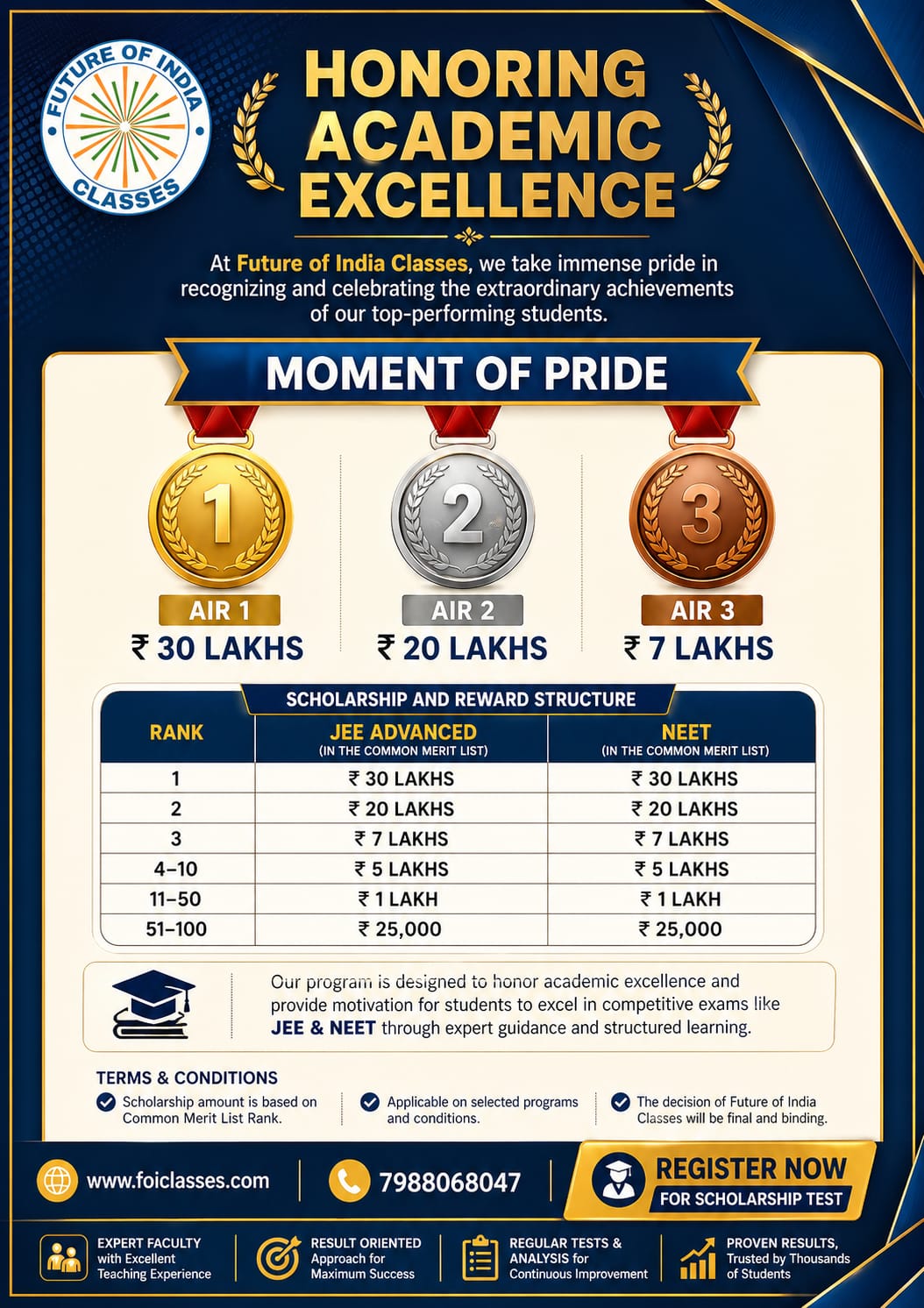 FUTURE OF INDIA CLASSES

HONORING ACADEMIC EXCELLENCE

At Future of India Classes, we take immense pride in recognizing and celebrating the extraordinary achievements of our top-performing students.

MOMENT OF PRIDE

1
AIR 1
₹ 30 LAKHS

2
AIR 2
₹ 20 LAKHS

3
AIR 3
₹ 7 LAKHS

SCHOLARSHIP AND REWARD STRUCTURE

| RANK | JEE ADVANCED (IN THE COMMON MERIT LIST) | NEET (IN THE COMMON MERIT LIST) |
|---|---|---|
| 1 | ₹ 30 LAKHS | ₹ 30 LAKHS |
| 2 | ₹ 20 LAKHS | ₹ 20 LAKHS |
| 3 | ₹ 7 LAKHS | ₹ 7 LAKHS |
| 4–10 | ₹ 5 LAKHS | ₹ 5 LAKHS |
| 11–50 | ₹ 1 LAKH | ₹ 1 LAKH |
| 51–100 | ₹ 25,000 | ₹ 25,000 |

Our program is designed to honor academic excellence and provide motivation for students to excel in competitive exams like JEE & NEET through expert guidance and structured learning.

TERMS & CONDITIONS
Scholarship amount is based on Common Merit List Rank.
Applicable on selected programs and conditions.
The decision of Future of India Classes will be final and binding.

www.foiclasses.com
7988068047
REGISTER NOW
FOR SCHOLARSHIP TEST

EXPERT FACULTY with Excellent Teaching Experience
RESULT ORIENTED Approach for Maximum Success
REGULAR TESTS & ANALYSIS for Continuous Improvement
PROVEN RESULTS, Trusted by Thousands of Students